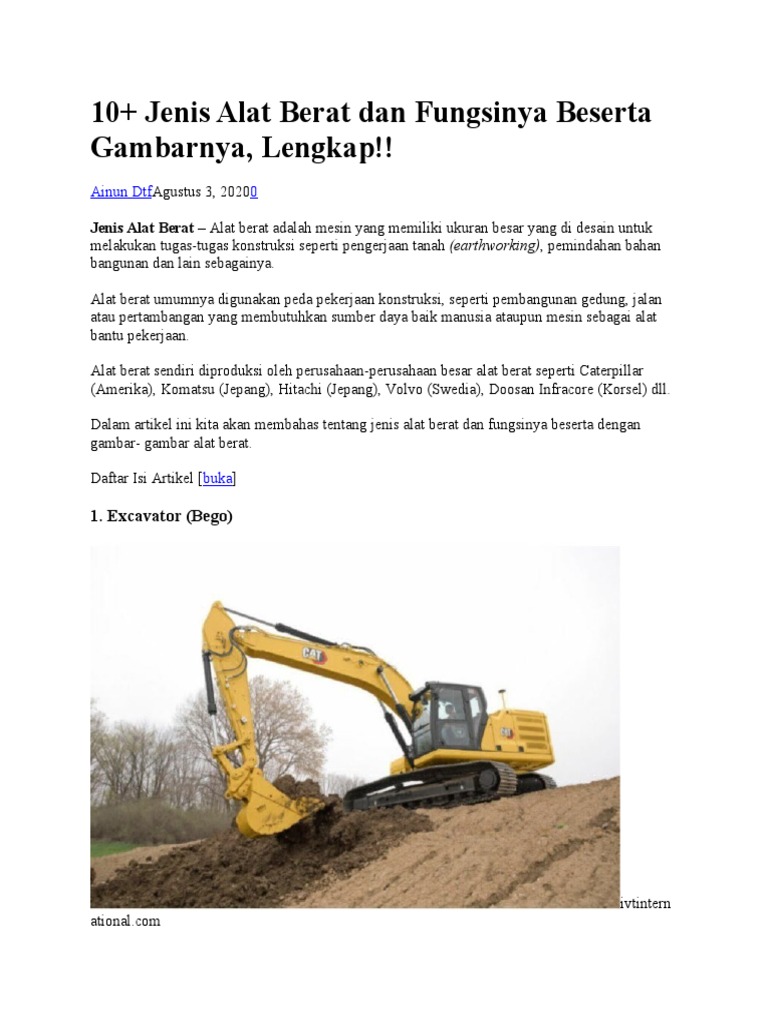 10+ Jenis Alat Berat dan Fungsinya Beserta Gambarnya, Lengkap!!

Ainun DtfAgustus 3, 20200

Jenis Alat Berat – Alat berat adalah mesin yang memiliki ukuran besar yang di desain untuk melakukan tugas-tugas konstruksi seperti pengerjaan tanah (earthworking), pemindahan bahan bangunan dan lain sebagainya.

Alat berat umumnya digunakan peda pekerjaan konstruksi, seperti pembangunan gedung, jalan atau pertambangan yang membutuhkan sumber daya baik manusia ataupun mesin sebagai alat bantu pekerjaan.

Alat berat sendiri diproduksi oleh perusahaan-perusahaan besar alat berat seperti Caterpillar (Amerika), Komatsu (Jepang), Hitachi (Jepang), Volvo (Swedia), Doosan Infracore (Korsel) dll.

Dalam artikel ini kita akan membahas tentang jenis alat berat dan fungsinya beserta dengan gambar- gambar alat berat.

Daftar Isi Artikel [buka]

1. Excavator (Bego)

CAT

ivtinternational.com